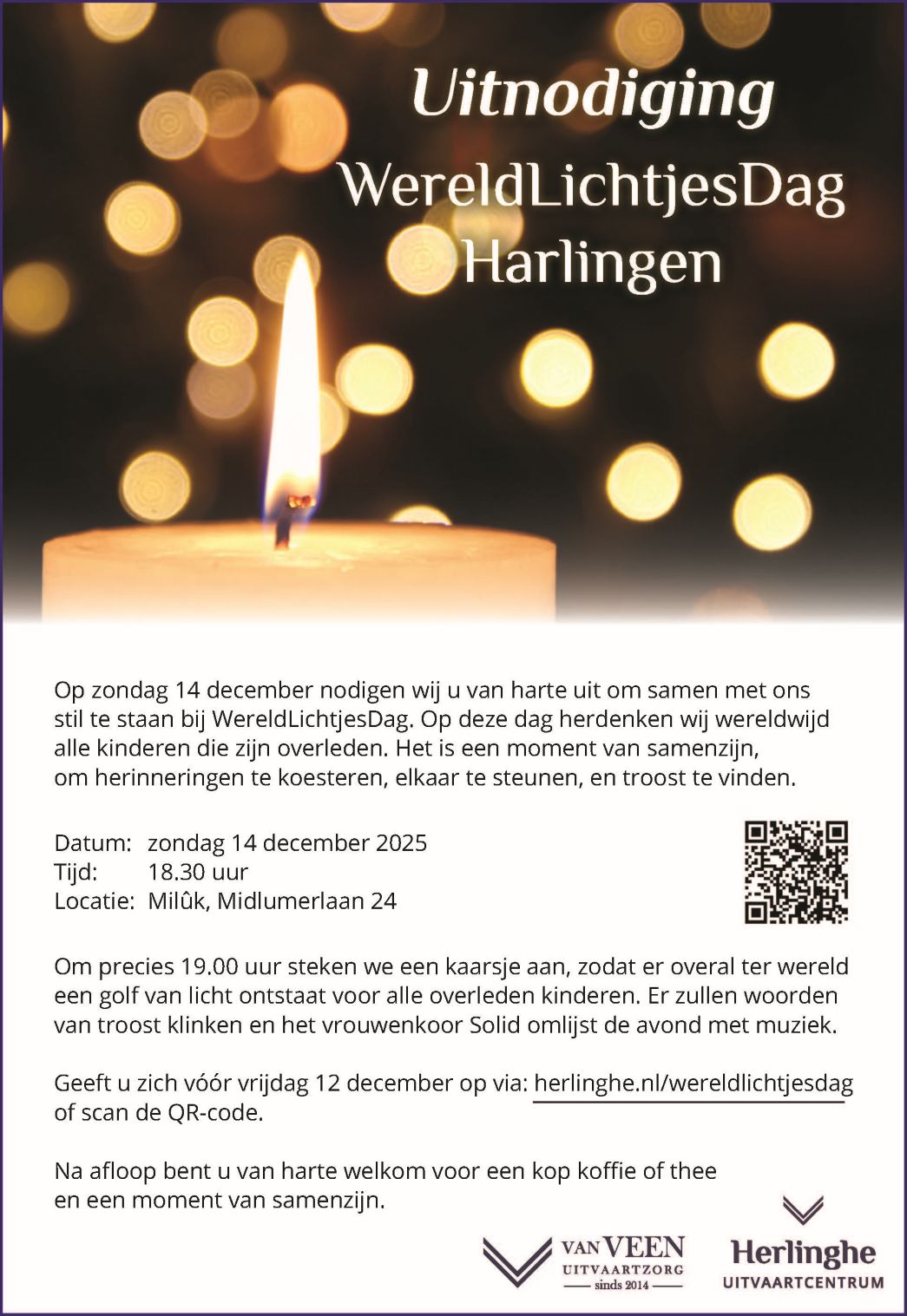 Uitnodiging
WereldLichtjesDag
Harlingen

Op zondag 14 december nodigen wij u van harte uit om samen met ons stil te staan bij WereldLichtjesDag. Op deze dag herdenken wij wereldwijd alle kinderen die zijn overleden. Het is een moment van samenzijn, om herinneringen te koesteren, elkaar te steunen, en troost te vinden.

Datum: zondag 14 december 2025
Tijd: 18.30 uur
Locatie: Milûk, Midlumerlaan 24

Om precies 19.00 uur steken we een kaarsje aan, zodat er overal ter wereld een golf van licht ontstaat voor alle overleden kinderen. Er zullen woorden van troost klinken en het vrouwenkoor Solid omlijst de avond met muziek.

Geeft u zich vóór vrijdag 12 december op via: herlinghe.nl/wereldlichtjesdag of scan de QR-code.

Na afloop bent u van harte welkom voor een kop koffie of thee en een moment van samenzijn.

VAN VEEN UITVAARTZORG sinds 2014

Herlinghe UITVAARTCENTRUM